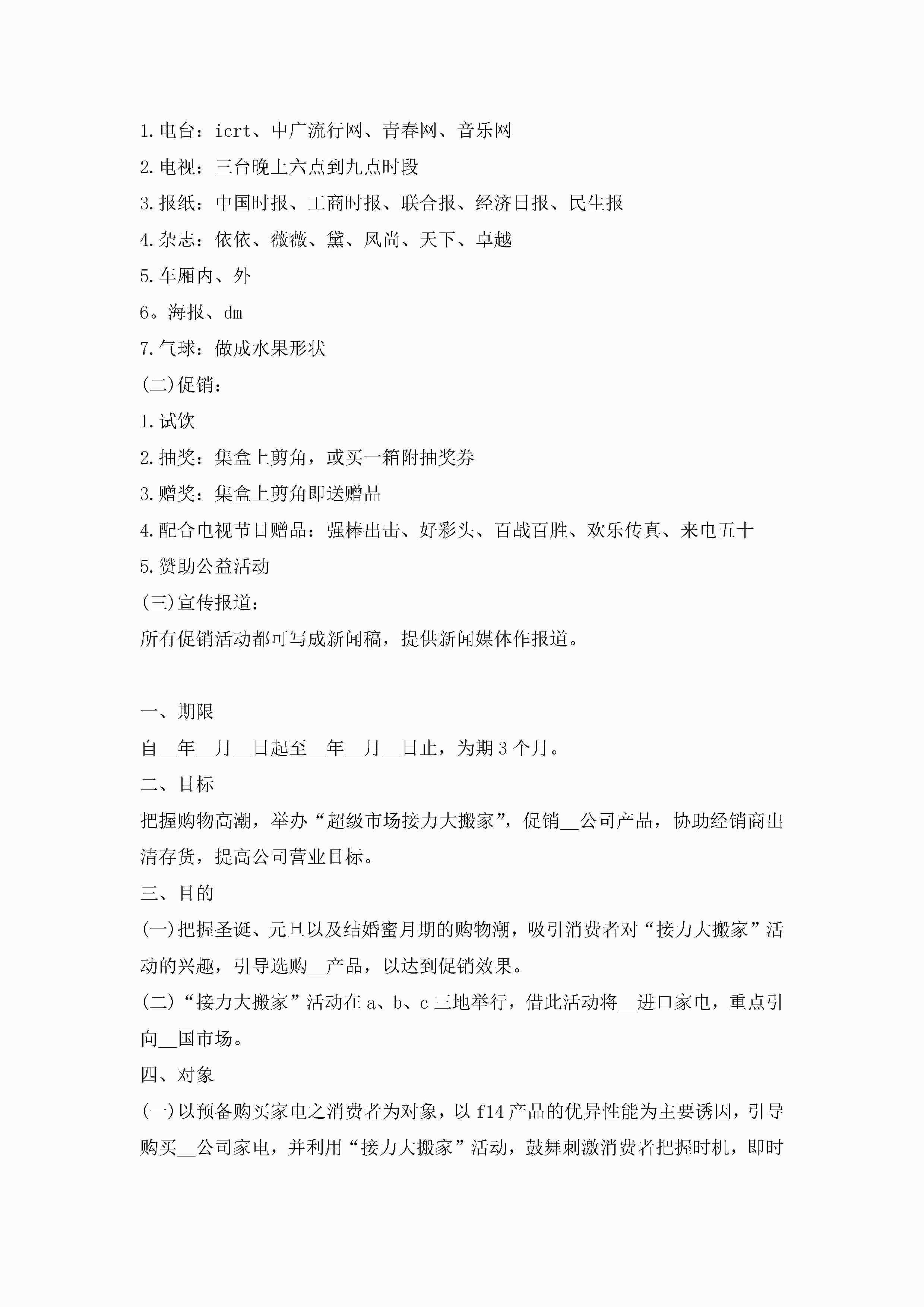 1.电台：icrt、中广流行网、青春网、音乐网

2.电视：三台晚上六点到九点时段

3.报纸：中国时报、工商时报、联合报、经济日报、民生报

4.杂志：依依、薇薇、黛、风尚、天下、卓越

5.车厢内、外

6。海报、dm

7.气球：做成水果形状

(二)促销：

1.试饮

2.抽奖：集盒上剪角，或买一箱附抽奖券

3.赠奖：集盒上剪角即送赠品

4.配合电视节目赠品：强棒出击、好彩头、百战百胜、欢乐传真、来电五十

5.赞助公益活动

(三)宣传报道：

所有促销活动都可写成新闻稿，提供新闻媒体作报道。

一、期限

自__年__月__日起至__年__月__日止，为期3个月。

二、目标

把握购物高潮，举办“超级市场接力大搬家”，促销__公司产品，协助经销商出清存货，提高公司营业目标。

三、目的

(一)把握圣诞、元旦以及结婚蜜月期的购物潮，吸引消费者对“接力大搬家”活动的兴趣，引导选购__产品，以达到促销效果。

(二)“接力大搬家”活动在a、b、c三地举行，借此活动将__进口家电，重点引向__国市场。

四、对象

(一)以预备购买家电之消费者为对象，以f14产品的优异性能为主要诱因，引导购买__公司家电，并利用“接力大搬家”活动，鼓舞刺激消费者把握时机，即时